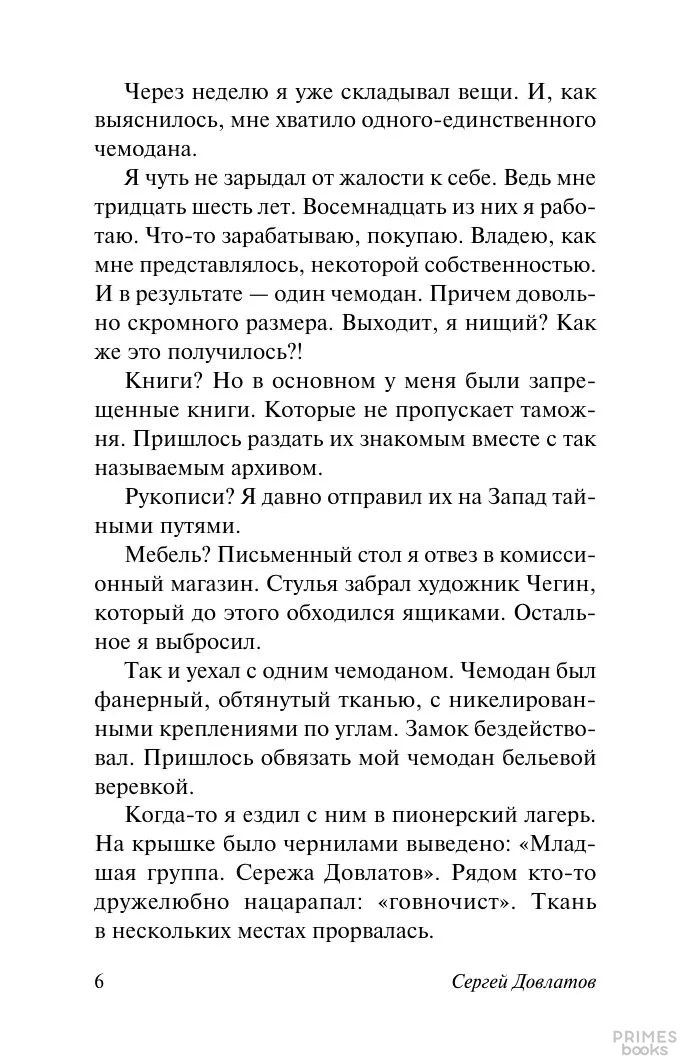 Через неделю я уже складывал вещи. И, как выяснилось, мне хватило одного-единственного чемодана.

Я чуть не зарыдал от жалости к себе. Ведь мне тридцать шесть лет. Восемнадцать из них я работаю. Что-то зарабатываю, покупаю. Владею, как мне представлялось, некоторой собственностью. И в результате — один чемодан. Причем довольно скромного размера. Выходит, я нищий? Как же это получилось?!

Книги? Но в основном у меня были запрещенные книги. Которые не пропускает таможня. Пришлось раздать их знакомым вместе с так называемым архивом.

Рукописи? Я давно отправил их на Запад тайными путями.

Мебель? Письменный стол я отвез в комиссионный магазин. Стулья забрал художник Чегин, который до этого обходился ящиками. Остальное я выбросил.

Так и уехал с одним чемоданом. Чемодан был фанерный, обтянутый тканью, с никелированными креплениями по углам. Замок бездействовал. Пришлось обвязать мой чемодан бельевой веревкой.

Когда-то я ездил с ним в пионерский лагерь. На крышке было чернилами выведено: «Младшая группа. Сережа Довлатов». Рядом кто-то дружелюбно нацарапал: «говночист». Ткань в нескольких местах прорвалась.

6 Сергей Довлатов

PRIMES books